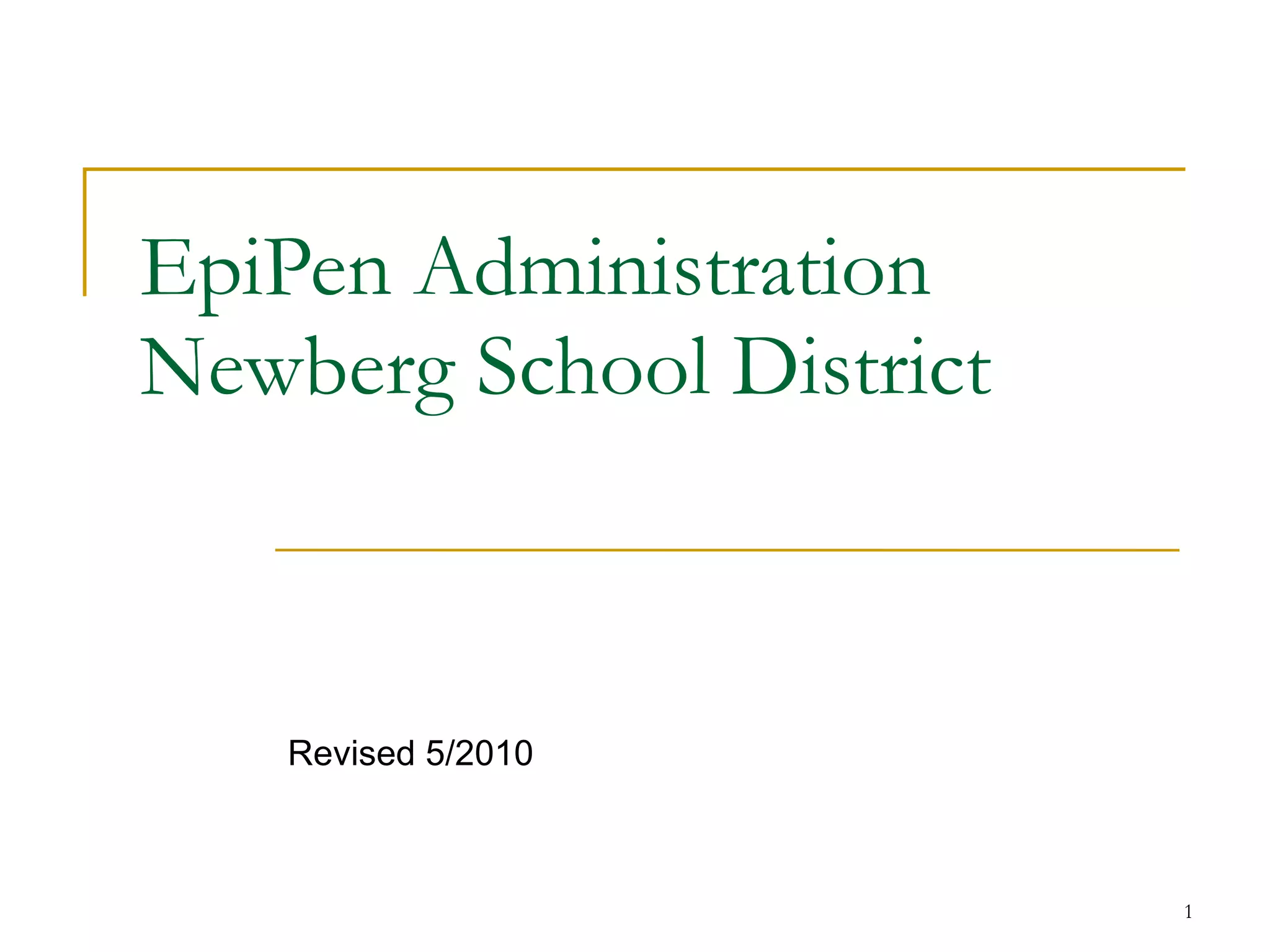 EpiPen Administration
Newberg School District

Revised 5/2010

1